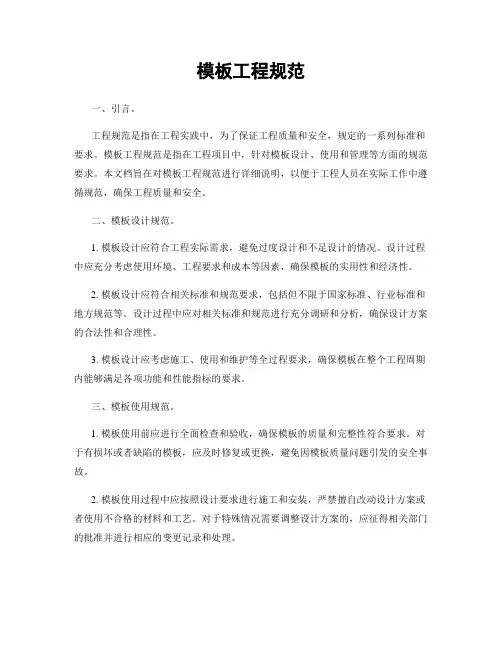 模板工程规范

一、引言。

工程规范是指在工程实践中，为了保证工程质量和安全，规定的一系列标准和要求。模板工程规范是指在工程项目中，针对模板设计、使用和管理等方面的规范要求。本文档旨在对模板工程规范进行详细说明，以便于工程人员在实际工作中遵循规范，确保工程质量和安全。

二、模板设计规范。

1. 模板设计应符合工程实际需求，避免过度设计和不足设计的情况。设计过程中应充分考虑使用环境、工程要求和成本等因素，确保模板的实用性和经济性。

2. 模板设计应符合相关标准和规范要求，包括但不限于国家标准、行业标准和地方规范等。设计过程中应对相关标准和规范进行充分调研和分析，确保设计方案的合法性和合理性。

3. 模板设计应考虑施工、使用和维护等全过程要求，确保模板在整个工程周期内能够满足各项功能和性能指标的要求。

三、模板使用规范。

1. 模板使用前应进行全面检查和验收，确保模板的质量和完整性符合要求。对于有损坏或者缺陷的模板，应及时修复或更换，避免因模板质量问题引发的安全事故。

2. 模板使用过程中应按照设计要求进行施工和安装，严禁擅自改动设计方案或者使用不合格的材料和工艺。对于特殊情况需要调整设计方案的，应征得相关部门的批准并进行相应的变更记录和处理。